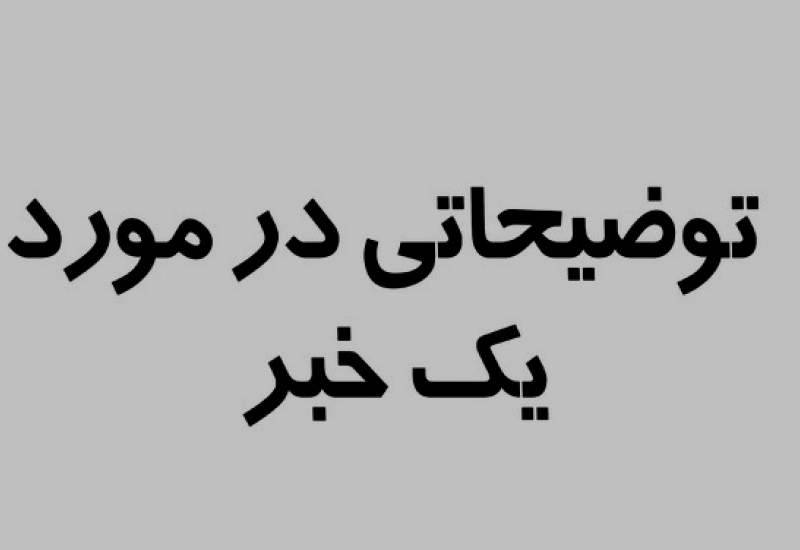 توضیحاتی در مورد
یک خبر